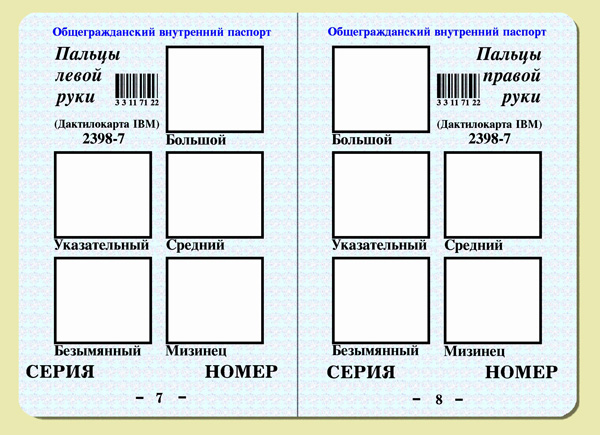 Общегражданский внутренний паспорт

Пальцы левой руки

3 3 11 71 22

(Дактилокарта IBM) 2398-7

Большой

Указательный

Средний

Безымянный

Мизинец

СЕРИЯ

НОМЕР

– 7 –

Общегражданский внутренний паспорт

Пальцы правой руки

3 3 11 71 22

(Дактилокарта IBM) 2398-7

Большой

Указательный

Средний

Безымянный

Мизинец

СЕРИЯ

НОМЕР

– 8 –